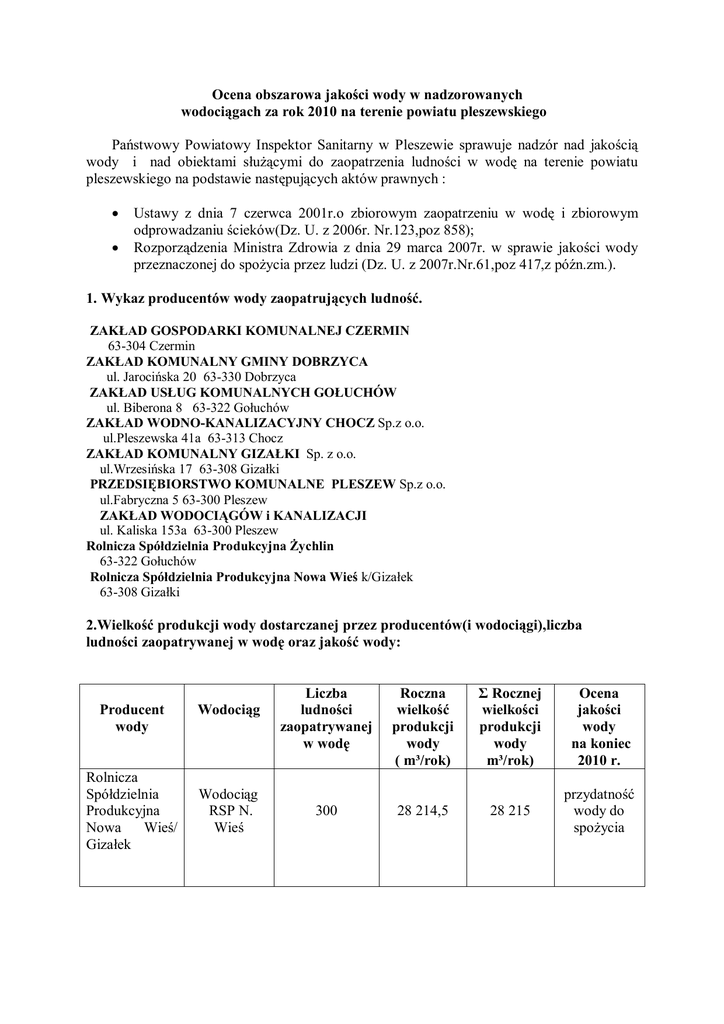 Ocena obszarowa jakości wody w nadzorowanych wodociągach za rok 2010 na terenie powiatu pleszewskiego

Państwowy Powiatowy Inspektor Sanitarny w Pleszewie sprawuje nadzór nad jakością wody i nad obiektami służącymi do zaopatrzenia ludności w wodę na terenie powiatu pleszewskiego na podstawie następujących aktów prawnych :

• Ustawy z dnia 7 czerwca 2001r.o zbiorowym zaopatrzeniu w wodę i zbiorowym odprowadzaniu ścieków(Dz. U. z 2006r. Nr.123,poz 858);
• Rozporządzenia Ministra Zdrowia z dnia 29 marca 2007r. w sprawie jakości wody przeznaczonej do spożycia przez ludzi (Dz. U. z 2007r.Nr.61,poz 417,z późn.zm.).

1. Wykaz producentów wody zaopatrujących ludność.

ZAKŁAD GOSPODARKI KOMUNALNEJ CZERMIN
63-304 Czermin
ZAKŁAD KOMUNALNY GMINY DOBRZYCA
ul. Jarocińska 20 63-330 Dobrzyca
ZAKŁAD USŁUG KOMUNALNYCH GOŁUCHÓW
ul. Biberona 8 63-322 Gołuchów
ZAKŁAD WODNO-KANALIZACYJNY CHOCZ Sp.z o.o.
ul.Pleszewska 41a 63-313 Chocz
ZAKŁAD KOMUNALNY GIZAŁKI Sp. z o.o.
ul.Wrzesińska 17 63-308 Gizałki
PRZEDSIĘBIORSTWO KOMUNALNE PLESZEW Sp.z o.o.
ul.Fabryczna 5 63-300 Pleszew
ZAKŁAD WODOCIĄGÓW i KANALIZACJI
ul. Kaliska 153a 63-300 Pleszew
Rolnicza Spółdzielnia Produkcyjna Żychlin
63-322 Gołuchów
Rolnicza Spółdzielnia Produkcyjna Nowa Wieś k/Gizałek
63-308 Gizałki

2.Wielkość produkcji wody dostarczanej przez producentów(i wodociągi),liczba ludności zaopatrywanej w wodę oraz jakość wody:

| Producent wody | Wodociąg | Liczba ludności zaopatrywanej w wodę | Roczna wielkość produkcji wody ( m³/rok) | Σ Rocznej wielkości produkcji wody m³/rok) | Ocena jakości wody na koniec 2010 r. |
|---|---|---|---|---|---|
| Rolnicza Spółdzielnia Produkcyjna Nowa Wieś/ Gizałek | Wodociąg RSP N. Wieś | 300 | 28 214,5 | 28 215 | przydatność wody do spożycia |